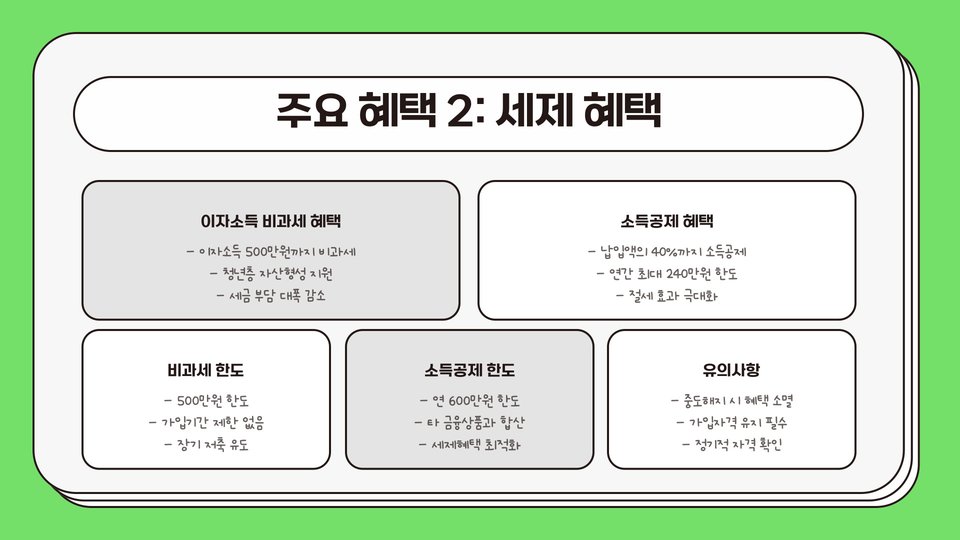 주요 혜택 2: 세제 혜택

이자소득 비과세 혜택

- 이자소득 500만원까지 비과세
- 청년층 자산형성 지원
- 세금 부담 대폭 감소

소득공제 혜택

- 납입액의 40%까지 소득공제
- 연간 최대 240만원 한도
- 절세 효과 극대화

비과세 한도

- 500만원 한도
- 가입기간 제한 없음
- 장기 저축 유도

소득공제 한도

- 연 600만원 한도
- 타 금융상품과 합산
- 세제혜택 최적화

유의사항

- 중도해지 시 혜택 소멸
- 가입자격 유지 필수
- 정기적 자격 확인